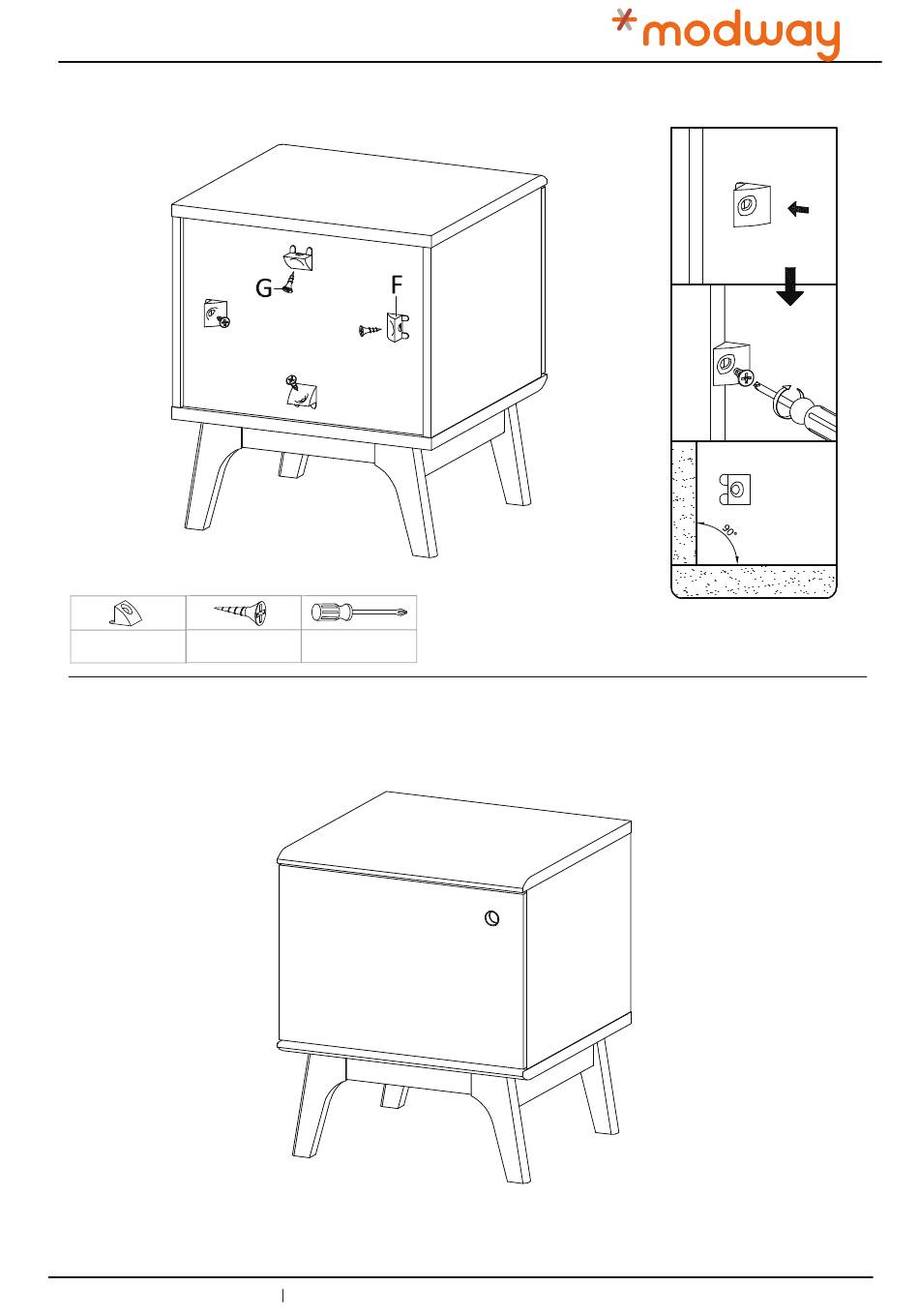 modway

G

F

90°